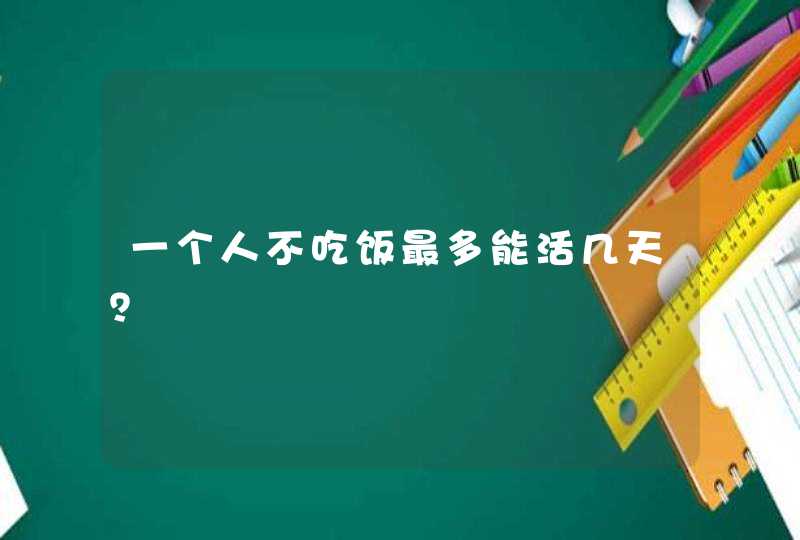 一个人不吃饭最多能活几天?